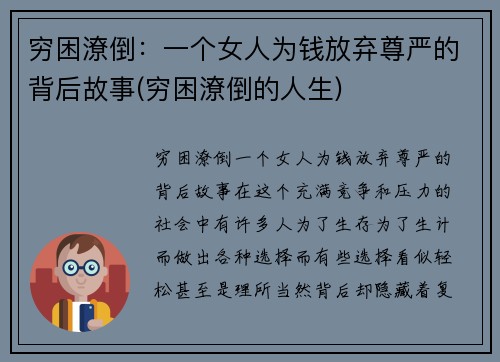 穷困潦倒：一个女人为钱放弃尊严的背后故事(穷困潦倒的人生)

穷困潦倒一个女人为钱放弃尊严的背后故事在这个充满竞争和压力的社会中有许多人为了生存为了生计而做出各种选择而有些选择看似轻松甚至是理所当然背后却隐藏着复